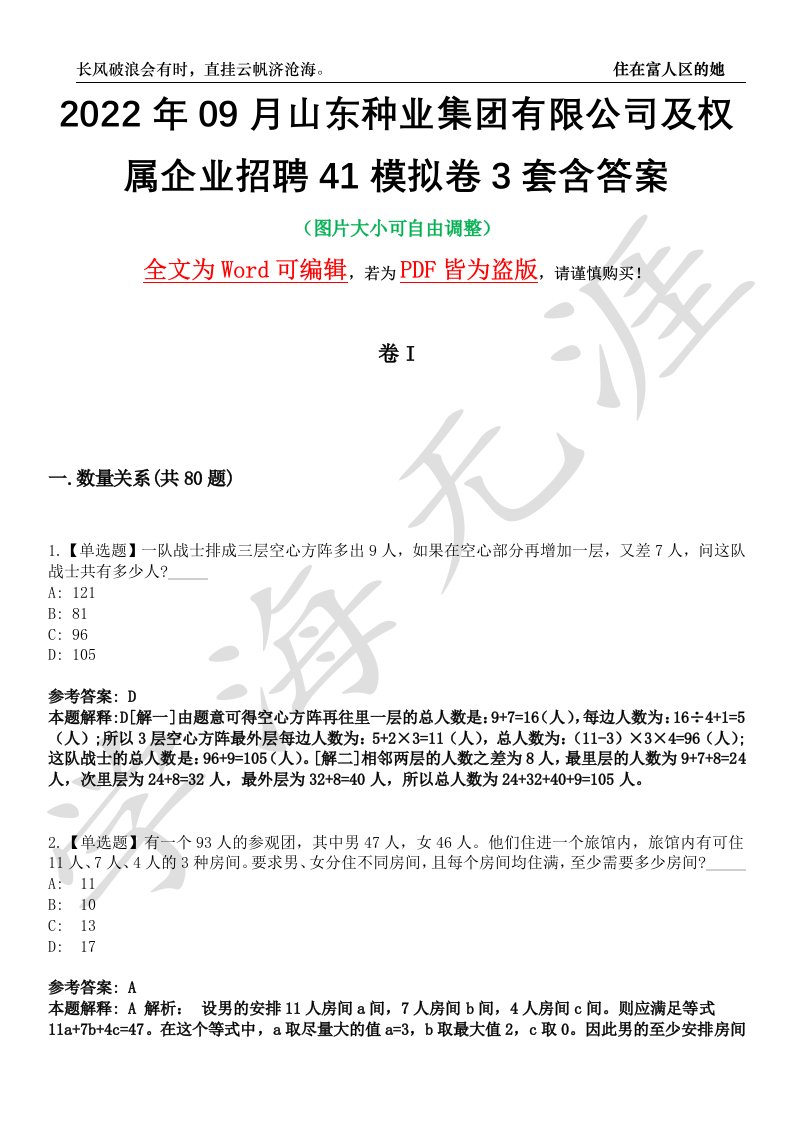 长风破浪会有时，直挂云帆济沧海。 住在富人区的她

2022 年 09 月山东种业集团有限公司及权属企业招聘 41 模拟卷 3 套含答案

（图片大小可自由调整）

全文为 Word 可编辑，若为 PDF 皆为盗版，请谨慎购买！

卷 I

一.数量关系(共 80 题)

1.【单选题】一队战士排成三层空心方阵多出 9 人，如果在空心部分再增加一层，又差 7 人，问这队战士共有多少人?_____
A: 121
B: 81
C: 96
D: 105

参考答案: D
本题解释:D[解一]由题意可得空心方阵再往里一层的总人数是：9+7=16（人），每边人数为：16÷4+1=5（人）;所以 3 层空心方阵最外层每边人数为：5+2×3=11（人），总人数为：（11-3）×3×4=96（人）;这队战士的总人数是：96+9=105（人）。[解二]相邻两层的人数之差为 8 人，最里层的人数为 9+7+8=24 人，次里层为 24+8=32 人，最外层为 32+8=40 人，所以总人数为 24+32+40+9=105 人。

2.【单选题】有一个 93 人的参观团，其中男 47 人，女 46 人。他们住进一个旅馆内，旅馆内有可住 11 人、7 人、4 人的 3 种房间。要求男、女分住不同房间，且每个房间均住满，至少需要多少房间?_____
A: 11
B: 10
C: 13
D: 17

参考答案: A
本题解释: A 解析： 设男的安排 11 人房间 a 间，7 人房间 b 间，4 人房间 c 间。则应满足等式 11a+7b+4c=47。在这个等式中，a 取尽量大的值 a=3，b 取最大值 2，c 取 0。因此男的至少安排房间